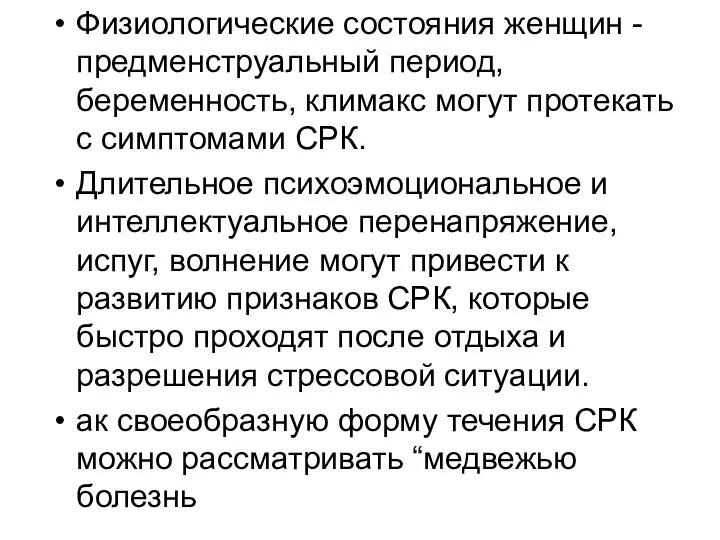 • Физиологические состояния женщин - предменструальный период, беременность, климакс могут протекать с симптомами СРК.

• Длительное психоэмоциональное и интеллектуальное перенапряжение, испуг, волнение могут привести к развитию признаков СРК, которые быстро проходят после отдыха и разрешения стрессовой ситуации.

• ак своеобразную форму течения СРК можно рассматривать “медвежью болезнь